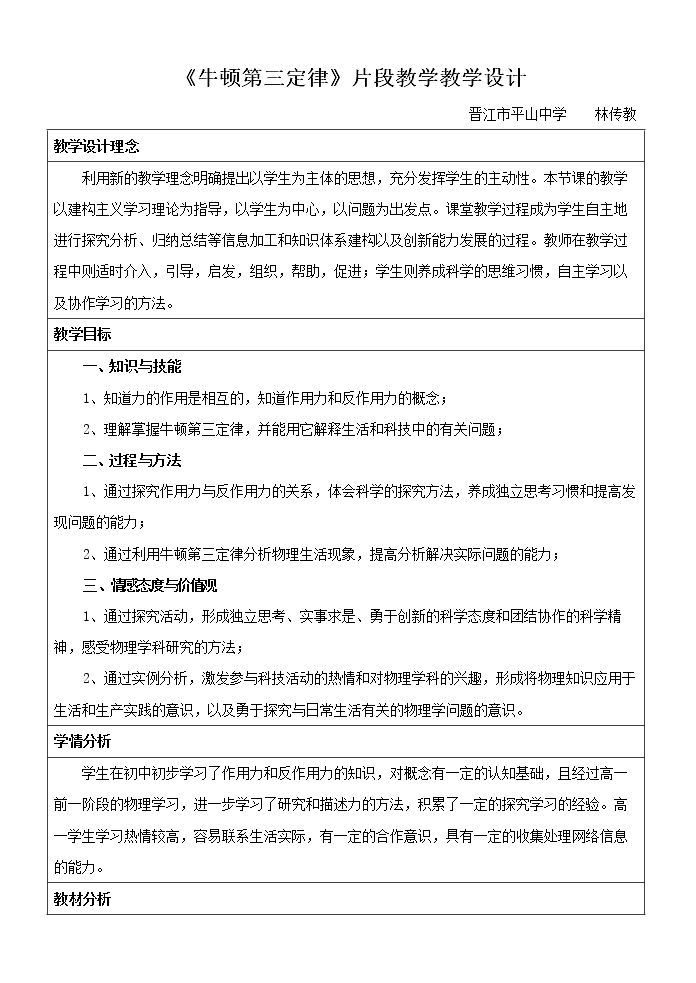 《牛顿第三定律》片段教学教学设计

晋江市平山中学 林传教

教学设计理念

利用新的教学理念明确提出以学生为主体的思想，充分发挥学生的主动性。本节课的教学以建构主义学习理论为指导，以学生为中心，以问题为出发点。课堂教学过程成为学生自主地进行探究分析、归纳总结等信息加工和知识体系建构以及创新能力发展的过程。教师在教学过程中则适时介入，引导，启发，组织，帮助，促进；学生则养成科学的思维习惯，自主学习以及协作学习的方法。

教学目标

一、知识与技能

1、知道力的作用是相互的，知道作用力和反作用力的概念；

2、理解掌握牛顿第三定律，并能用它解释生活和科技中的有关问题；

二、过程与方法

1、通过探究作用力与反作用力的关系，体会科学的探究方法，养成独立思考习惯和提高发现问题的能力；

2、通过利用牛顿第三定律分析物理生活现象，提高分析解决实际问题的能力；

三、情感态度与价值观

1、通过探究活动，形成独立思考、实事求是、勇于创新的科学态度和团结协作的科学精神，感受物理学科研究的方法；

2、通过实例分析，激发参与科技活动的热情和对物理学科的兴趣，形成将物理知识应用于生活和生产实践的意识，以及勇于探究与日常生活有关的物理学问题的意识。

学情分析

学生在初中初步学习了作用力和反作用力的知识，对概念有一定的认知基础，且经过高一前一阶段的物理学习，进一步学习了研究和描述力的方法，积累了一定的探究学习的经验。高一学生学习热情较高，容易联系生活实际，有一定的合作意识，具有一定的收集处理网络信息的能力。

教材分析